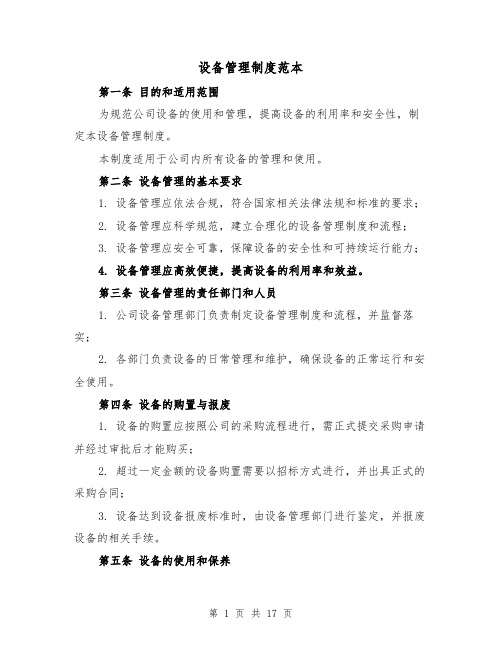 设备管理制度范本

第一条 目的和适用范围

为规范公司设备的使用和管理，提高设备的利用率和安全性，制定本设备管理制度。

本制度适用于公司内所有设备的管理和使用。

第二条 设备管理的基本要求

1. 设备管理应依法合规，符合国家相关法律法规和标准的要求；

2. 设备管理应科学规范，建立合理化的设备管理制度和流程；

3. 设备管理应安全可靠，保障设备的安全性和可持续运行能力；

4. 设备管理应高效便捷，提高设备的利用率和效益。

第三条 设备管理的责任部门和人员

1. 公司设备管理部门负责制定设备管理制度和流程，并监督落实；

2. 各部门负责设备的日常管理和维护，确保设备的正常运行和安全使用。

第四条 设备的购置与报废

1. 设备的购置应按照公司的采购流程进行，需正式提交采购申请并经过审批后才能购买；

2. 超过一定金额的设备购置需要以招标方式进行，并出具正式的采购合同；

3. 设备达到设备报废标准时，由设备管理部门进行鉴定，并报废设备的相关手续。

第五条 设备的使用和保养

第 1 页 共 17 页